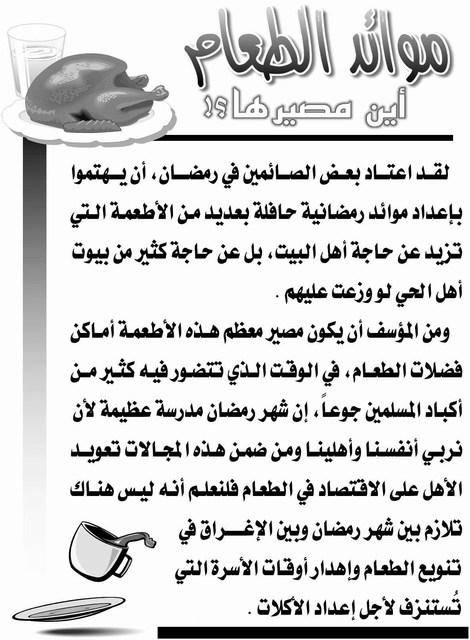 موائد الطعام
أين مصيرها؟!

لقد اعتاد بعض الصائمين في رمضان، أن يهتموا بإعداد موائد رمضانية حافلة بعديد من الأطعمة التي تزيد عن حاجة أهل البيت، بل عن حاجة كثير من بيوت أهل الحي لو وزعت عليهم .

ومن المؤسف أن يكون مصير معظم هذه الأطعمة أماكن فضلات الطعام، في الوقت الذي تتضور فيه كثير من أكباد المسلمين جوعاً، إن شهر رمضان مدرسة عظيمة لأن نربي أنفسنا وأهلينا ومن ضمن هذه المجالات تعويد الأهل على الاقتصاد في الطعام فلنعلم أنه ليس هناك تلازم بين شهر رمضان وبين الإغراق في تنويع الطعام وإهدار أوقات الأسرة التي تُستنزف لأجل إعداد الأكلات .